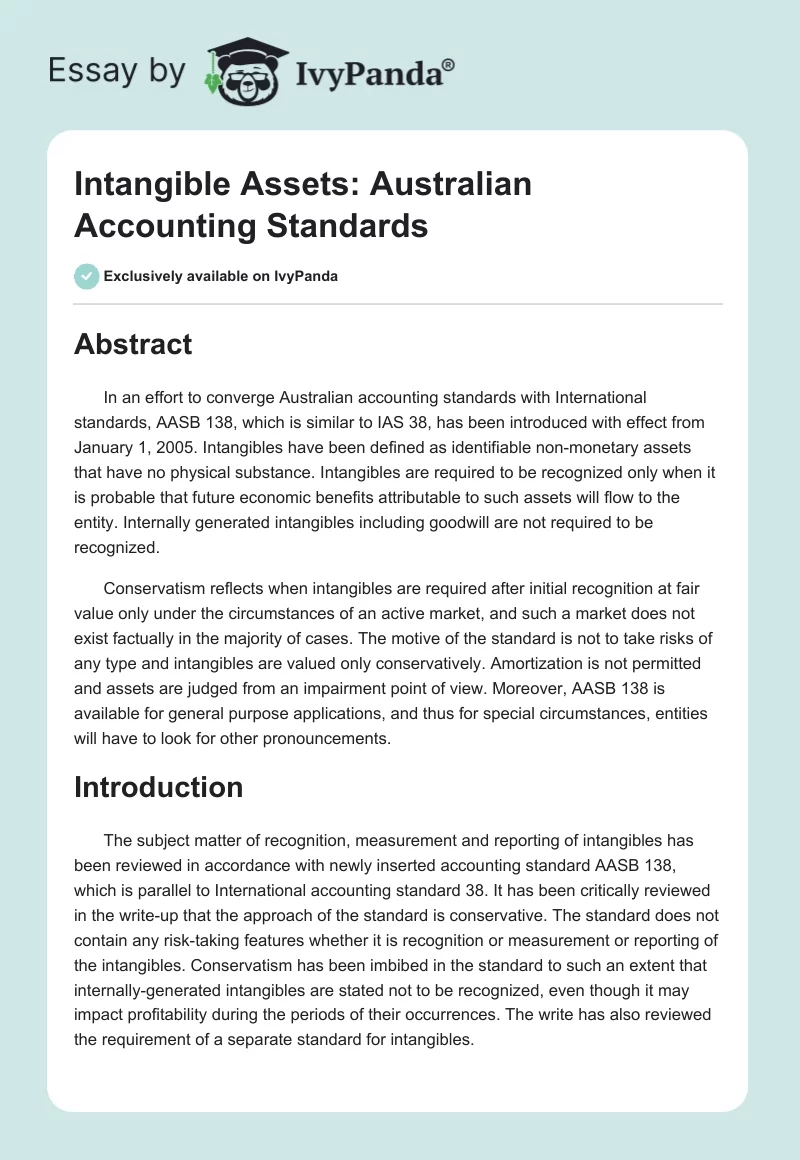 Essay by IvyPanda®

Intangible Assets: Australian Accounting Standards

Exclusively available on IvyPanda

Abstract

In an effort to converge Australian accounting standards with International standards, AASB 138, which is similar to IAS 38, has been introduced with effect from January 1, 2005. Intangibles have been defined as identifiable non-monetary assets that have no physical substance. Intangibles are required to be recognized only when it is probable that future economic benefits attributable to such assets will flow to the entity. Internally generated intangibles including goodwill are not required to be recognized.

Conservatism reflects when intangibles are required after initial recognition at fair value only under the circumstances of an active market, and such a market does not exist factually in the majority of cases. The motive of the standard is not to take risks of any type and intangibles are valued only conservatively. Amortization is not permitted and assets are judged from an impairment point of view. Moreover, AASB 138 is available for general purpose applications, and thus for special circumstances, entities will have to look for other pronouncements.

Introduction

The subject matter of recognition, measurement and reporting of intangibles has been reviewed in accordance with newly inserted accounting standard AASB 138, which is parallel to International accounting standard 38. It has been critically reviewed in the write-up that the approach of the standard is conservative. The standard does not contain any risk-taking features whether it is recognition or measurement or reporting of the intangibles. Conservatism has been imbibed in the standard to such an extent that internally-generated intangibles are stated not to be recognized, even though it may impact profitability during the periods of their occurrences. The write has also reviewed the requirement of a separate standard for intangibles.